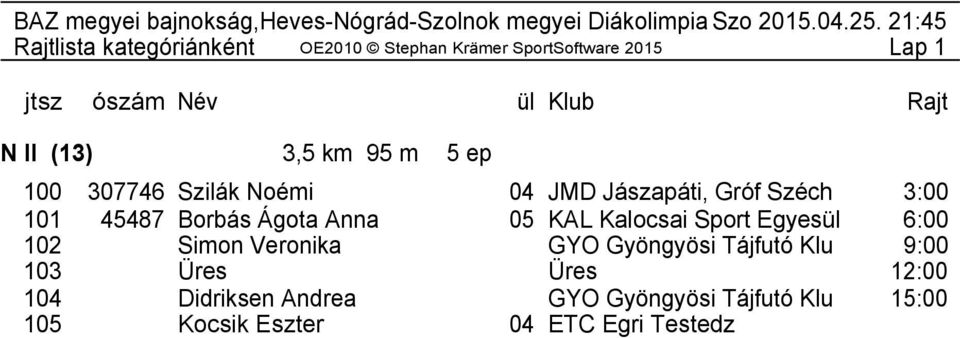 BAZ megyei bajnokság,Heves-Nógrád-Szolnok megyei Diákolimpia Szo 2015.04.25. 21:45
Rajtlista kategóriánként OE2010 © Stephan Krämer SportSoftware 2015 Lap 1

| jtsz | ószám | Név | ül | Klub | Rajt |
|---|---|---|---|---|---|
| N II (13) | | 3,5 km 95 m 5 ep | | | |
| 100 | 307746 | Szilák Noémi | 04 | JMD Jászapáti, Gróf Széch | 3:00 |
| 101 | 45487 | Borbás Ágota Anna | 05 | KAL Kalocsai Sport Egyesül | 6:00 |
| 102 | | Simon Veronika | | GYO Gyöngyösi Tájfutó Klu | 9:00 |
| 103 | | Üres | | Üres | 12:00 |
| 104 | | Didriksen Andrea | | GYO Gyöngyösi Tájfutó Klu | 15:00 |
| 105 | | Kocsik Eszter | 04 | ETC Egri Testedz | |